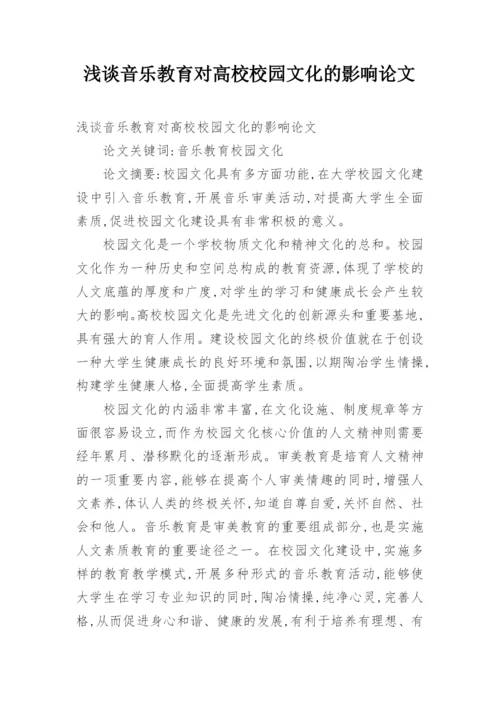 浅谈音乐教育对高校校园文化的影响论文

浅谈音乐教育对高校校园文化的影响论文

论文关键词:音乐教育校园文化

论文摘要:校园文化具有多方面功能,在大学校园文化建设中引入音乐教育,开展音乐审美活动,对提高大学生全面素质,促进校园文化建设具有非常积极的意义。

校园文化是一个学校物质文化和精神文化的总和。校园文化作为一种历史和空间总构成的教育资源,体现了学校的人文底蕴的厚度和广度,对学生的学习和健康成长会产生较大的影响。高校校园文化是先进文化的创新源头和重要基地,具有强大的育人作用。建设校园文化的终极价值就在于创设一种大学生健康成长的良好环境和氛围,以期陶冶学生情操,构建学生健康人格,全面提高学生素质。

校园文化的内涵非常丰富,在文化设施、制度规章等方面很容易设立,而作为校园文化核心价值的人文精神则需要经年累月、潜移默化的逐渐形成。审美教育是培育人文精神的一项重要内容,能够在提高个人审美情趣的同时,增强人文素养,体认人类的终极关怀,知道自尊自爱,关怀自然、社会和他人。音乐教育是审美教育的重要组成部分,也是实施人文素质教育的重要途径之一。在校园文化建设中,实施多样的教育教学模式,开展多种形式的音乐教育活动,能够使大学生在学习专业知识的同时,陶冶情操,纯净心灵,完善人格,从而促进身心和谐、健康的发展,有利于培养有理想、有